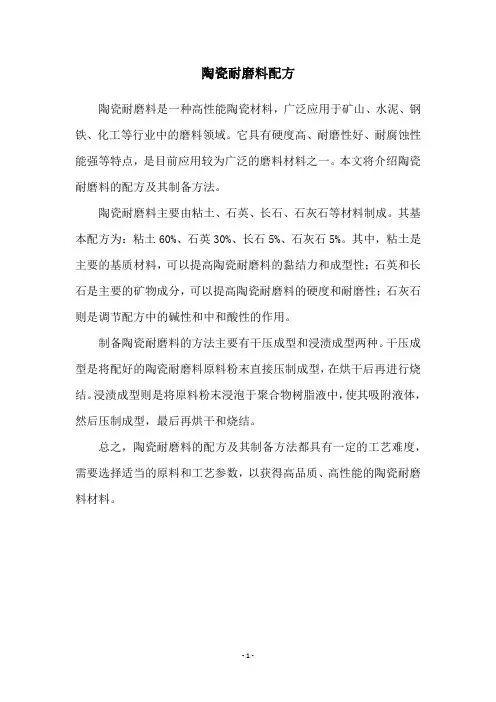 陶瓷耐磨料配方

陶瓷耐磨料是一种高性能陶瓷材料，广泛应用于矿山、水泥、钢铁、化工等行业中的磨料领域。它具有硬度高、耐磨性好、耐腐蚀性能强等特点，是目前应用较为广泛的磨料材料之一。本文将介绍陶瓷耐磨料的配方及其制备方法。

陶瓷耐磨料主要由粘土、石英、长石、石灰石等材料制成。其基本配方为：粘土 60%、石英 30%、长石 5%、石灰石 5%。其中，粘土是主要的基质材料，可以提高陶瓷耐磨料的黏结力和成型性；石英和长石是主要的矿物成分，可以提高陶瓷耐磨料的硬度和耐磨性；石灰石则是调节配方中的碱性和中和酸性的作用。

制备陶瓷耐磨料的方法主要有干压成型和浸渍成型两种。干压成型是将配好的陶瓷耐磨料原料粉末直接压制成型，在烘干后再进行烧结。浸渍成型则是将原料粉末浸泡于聚合物树脂液中，使其吸附液体，然后压制成型，最后再烘干和烧结。

总之，陶瓷耐磨料的配方及其制备方法都具有一定的工艺难度，需要选择适当的原料和工艺参数，以获得高品质、高性能的陶瓷耐磨料材料。

- 1 -